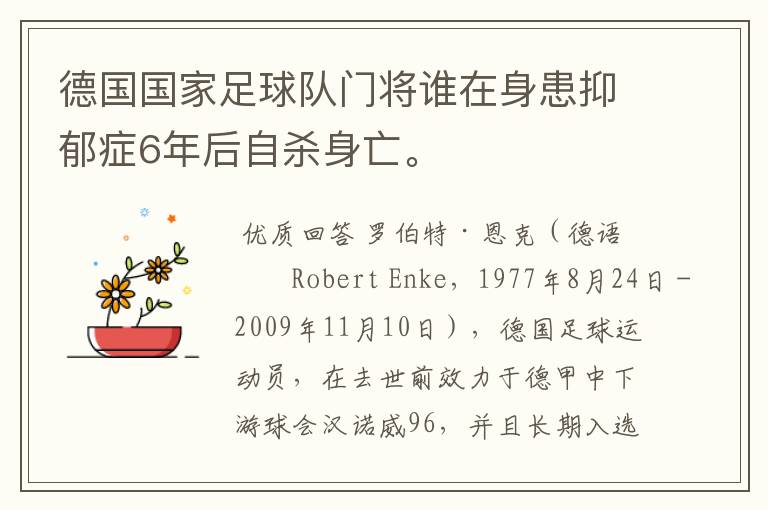 德国国家足球队门将谁在身患抑郁症6年后自杀身亡。

优质回答 罗伯特·恩克（德语 Robert Enke，1977年8月24日－2009年11月10日），德国足球运动员，在去世前效力于德甲中下游球会汉诺威96，并且长期入选